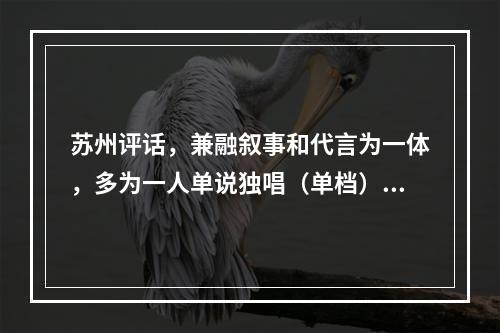 苏州评话，兼融叙事和代言为一体，多为一人单说独唱（单档）...